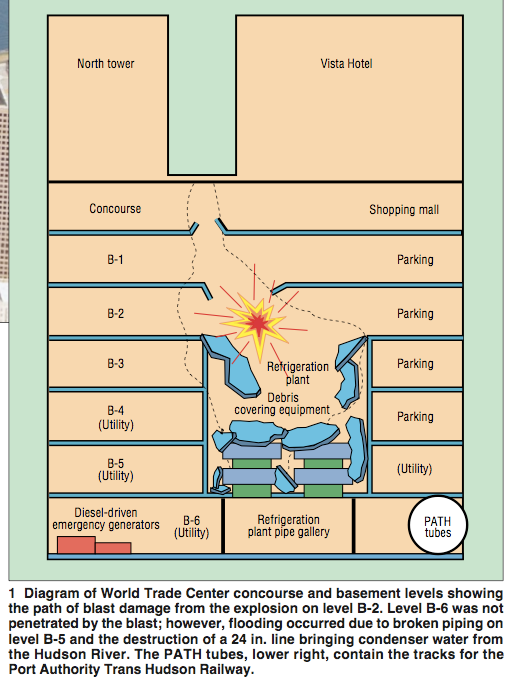 North tower

Vista Hotel

Concourse

Shopping mall

B-1

Parking

B-2

Parking

B-3

Refrigeration plant

Parking

Debris covering equipment

B-4 (Utility)

Parking

B-5 (Utility)

(Utility)

Diesel-driven emergency generators

B-6 (Utility)

Refrigeration plant pipe gallery

PATH tubes

1 Diagram of World Trade Center concourse and basement levels showing the path of blast damage from the explosion on level B-2. Level B-6 was not penetrated by the blast; however, flooding occurred due to broken piping on level B-5 and the destruction of a 24 in. line bringing condenser water from the Hudson River. The PATH tubes, lower right, contain the tracks for the Port Authority Trans Hudson Railway.